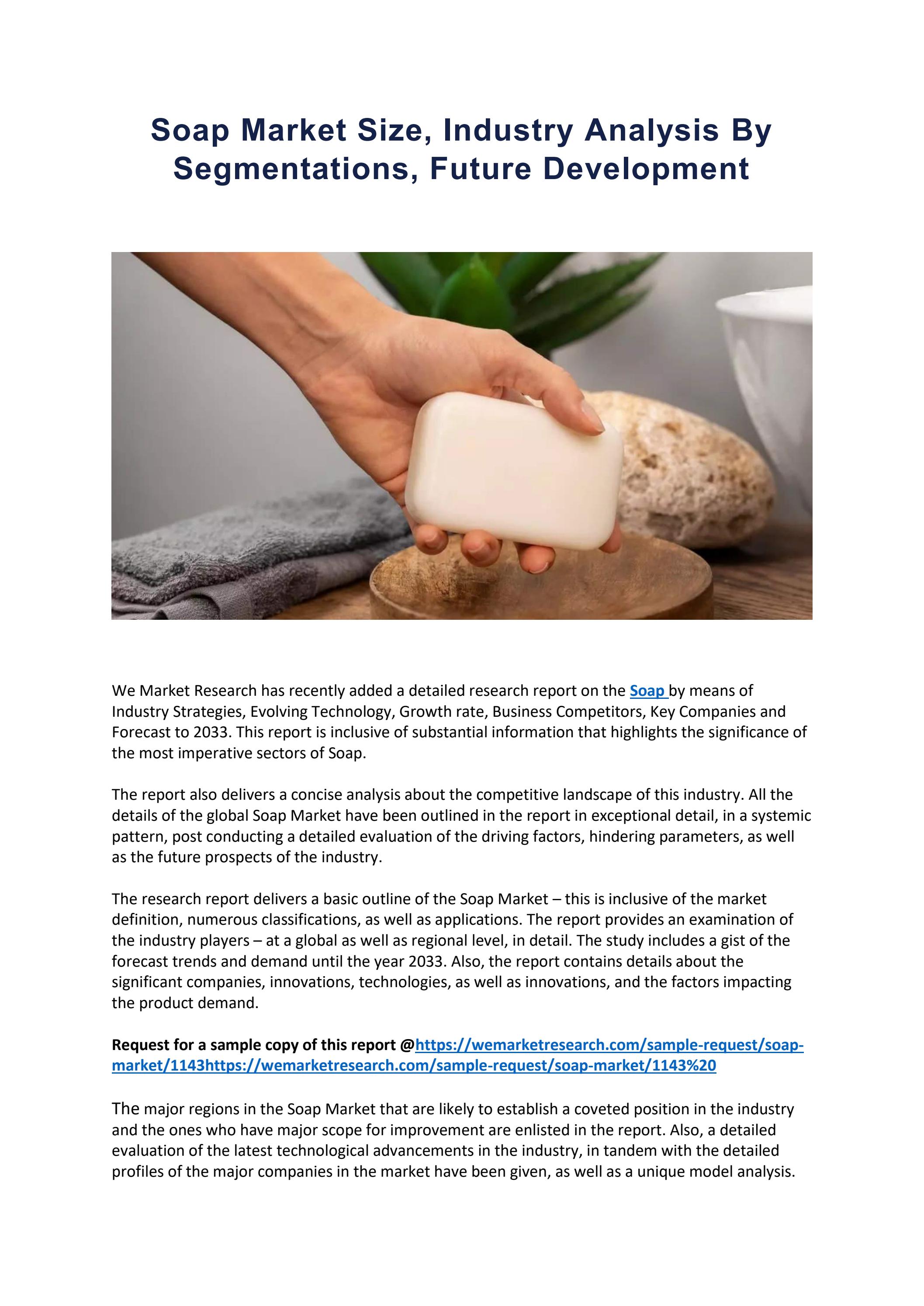 Soap Market Size, Industry Analysis By Segmentations, Future Development

We Market Research has recently added a detailed research report on the Soap by means of Industry Strategies, Evolving Technology, Growth rate, Business Competitors, Key Companies and Forecast to 2033. This report is inclusive of substantial information that highlights the significance of the most imperative sectors of Soap.

The report also delivers a concise analysis about the competitive landscape of this industry. All the details of the global Soap Market have been outlined in the report in exceptional detail, in a systemic pattern, post conducting a detailed evaluation of the driving factors, hindering parameters, as well as the future prospects of the industry.

The research report delivers a basic outline of the Soap Market – this is inclusive of the market definition, numerous classifications, as well as applications. The report provides an examination of the industry players – at a global as well as regional level, in detail. The study includes a gist of the forecast trends and demand until the year 2033. Also, the report contains details about the significant companies, innovations, technologies, as well as innovations, and the factors impacting the product demand.

Request for a sample copy of this report @https://wemarketresearch.com/sample-request/soap-market/1143https://wemarketresearch.com/sample-request/soap-market/1143%20

The major regions in the Soap Market that are likely to establish a coveted position in the industry and the ones who have major scope for improvement are enlisted in the report. Also, a detailed evaluation of the latest technological advancements in the industry, in tandem with the detailed profiles of the major companies in the market have been given, as well as a unique model analysis.